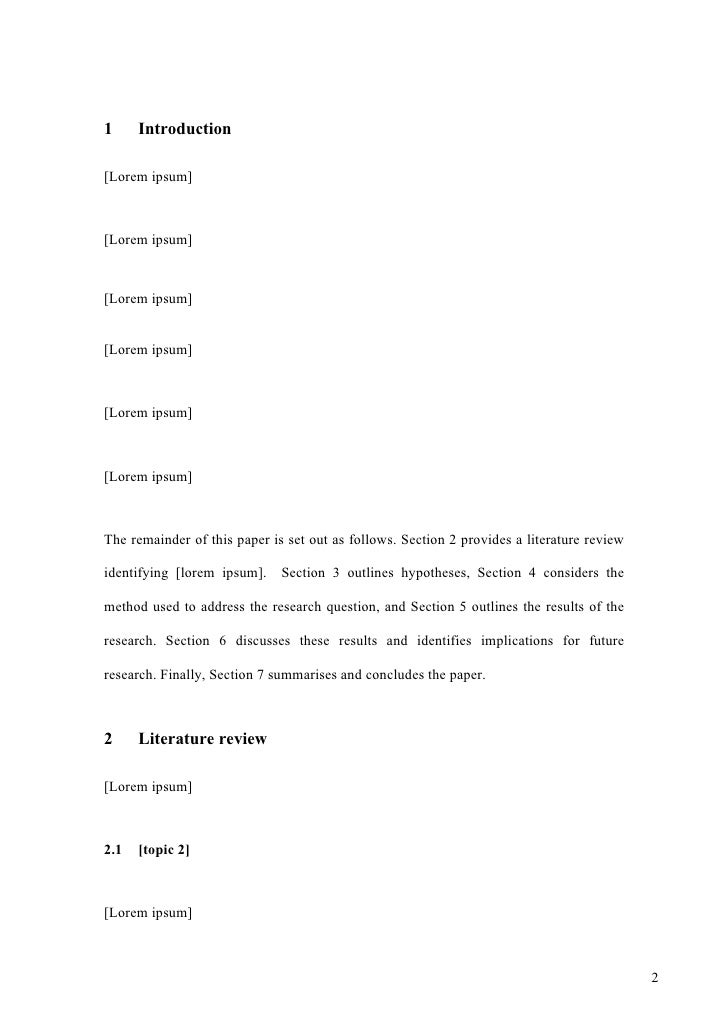 1 Introduction

[Lorem ipsum]

[Lorem ipsum]

[Lorem ipsum]

[Lorem ipsum]

[Lorem ipsum]

[Lorem ipsum]

The remainder of this paper is set out as follows. Section 2 provides a literature review identifying [lorem ipsum]. Section 3 outlines hypotheses, Section 4 considers the method used to address the research question, and Section 5 outlines the results of the research. Section 6 discusses these results and identifies implications for future research. Finally, Section 7 summarises and concludes the paper.

2 Literature review

[Lorem ipsum]

2.1 [topic 2]

[Lorem ipsum]

2